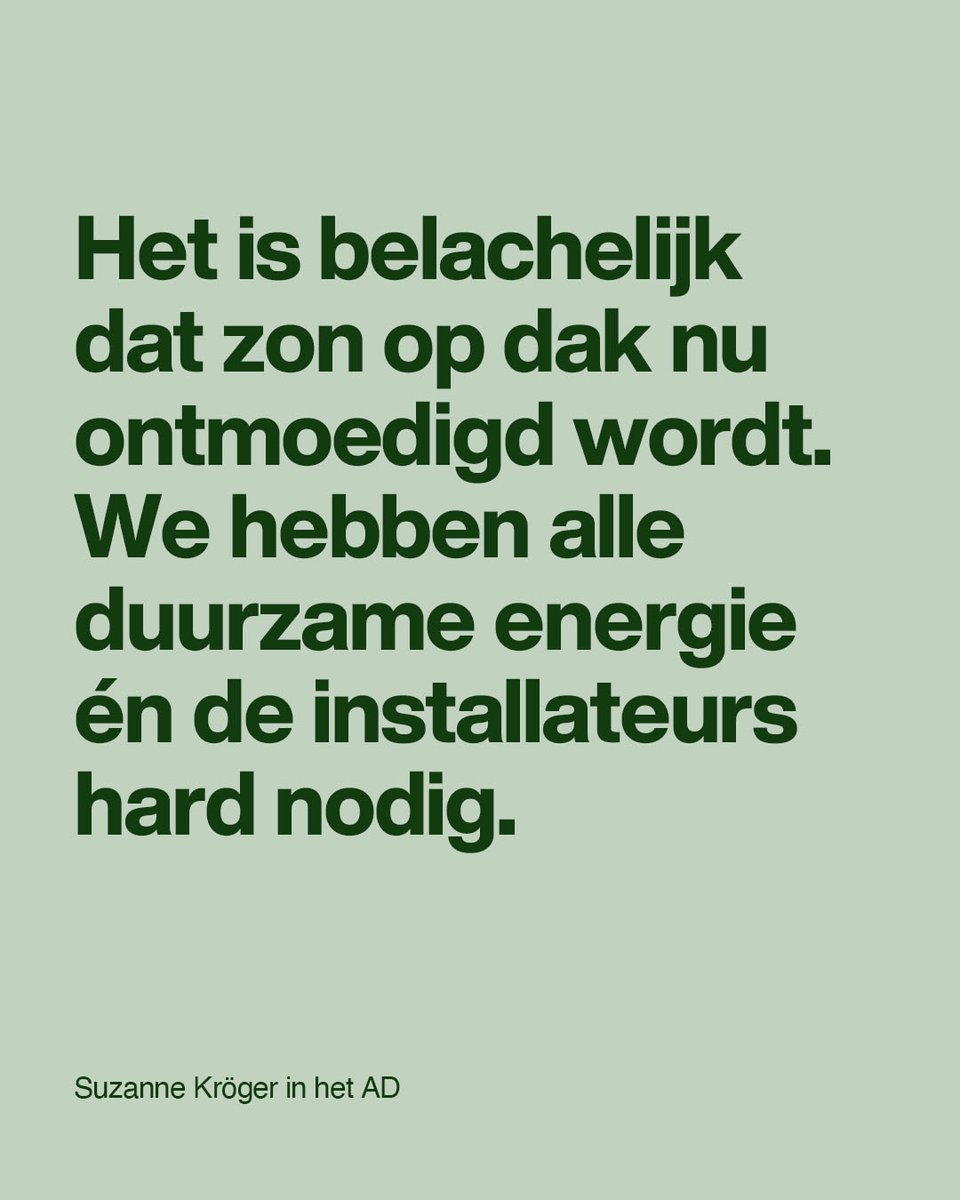 Het is belachelijk dat zon op dak nu ontmoedigd wordt. We hebben alle duurzame energie én de installateurs hard nodig.

Suzanne Kröger in het AD